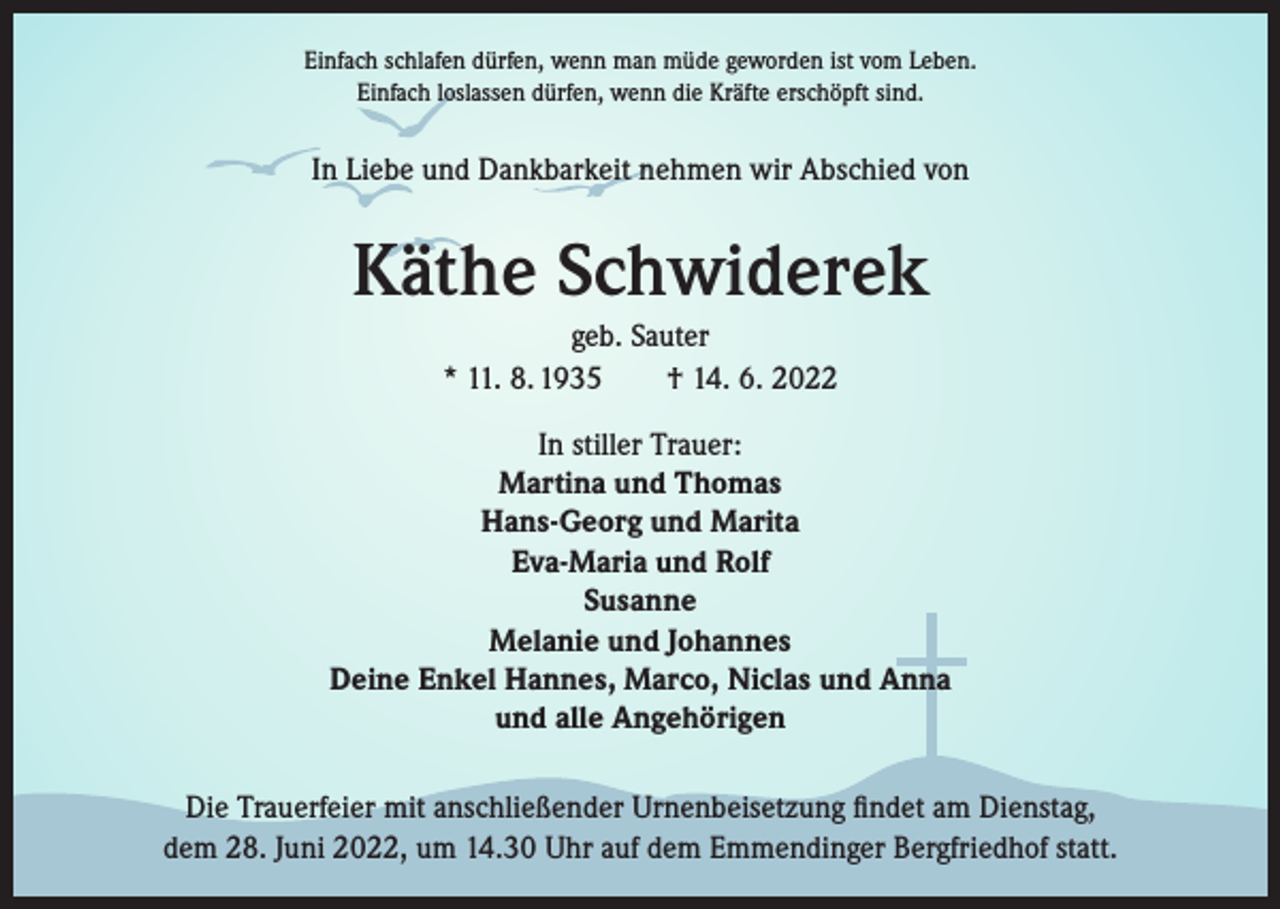 Einfach schlafen dürfen, wenn man müde geworden ist vom Leben.
Einfach loslassen dürfen, wenn die Kräfte erschöpft sind.

In Liebe und Dankbarkeit nehmen wir Abschied von

Käthe Schwiderek

geb. Sauter

* 11. 8. 1935 † 14. 6. 2022

In stiller Trauer:
Martina und Thomas
Hans-Georg und Marita
Eva-Maria und Rolf
Susanne
Melanie und Johannes
Deine Enkel Hannes, Marco, Niclas und Anna
und alle Angehörigen

Die Trauerfeier mit anschließender Urnenbeisetzung findet am Dienstag, dem 28. Juni 2022, um 14.30 Uhr auf dem Emmendinger Bergfriedhof statt.